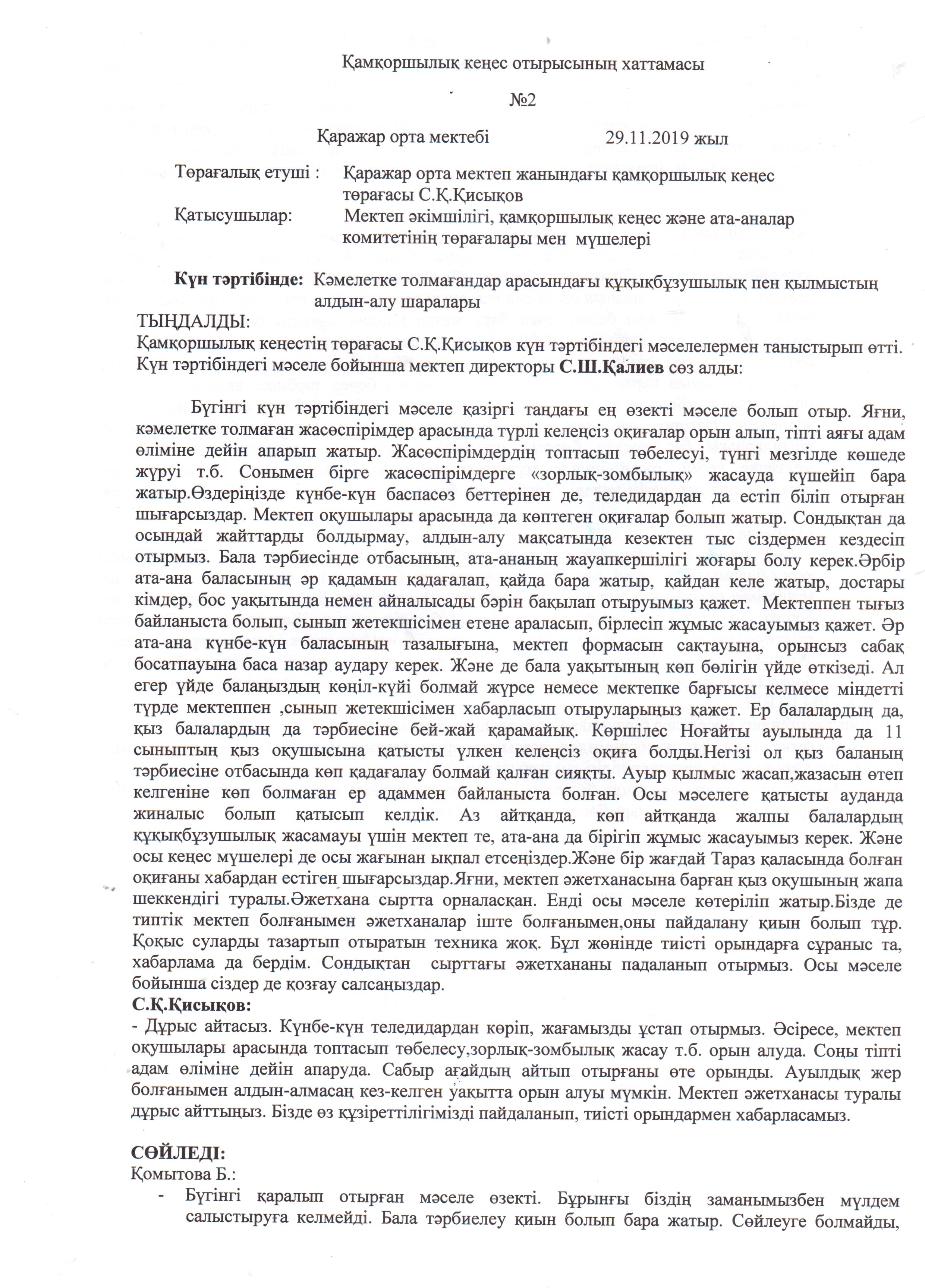 Қамқоршылық кеңес отырысының хаттамасы

№2

Қаражар орта мектебі 29.11.2019 жыл

Төрағалық етуші : Қаражар орта мектеп жанындағы қамқоршылық кеңес төрағасы С.Қ.Қисықов

Қатысушылар: Мектеп әкімшілігі, қамқоршылық кеңес және ата-аналар комитетінің төрағалары мен мүшелері

Күн тәртібінде: Кәмелетке толмағандар арасындағы құқықбұзушылық пен қылмыстың алдын-алу шаралары

ТЫҢДАЛДЫ:
Қамқоршылық кеңестің төрағасы С.Қ.Қисықов күн тәртібіндегі мәселелермен таныстырып өтті. Күн тәртібіндегі мәселе бойынша мектеп директоры С.Ш.Қалиев сөз алды:

Бүгінгі күн тәртібіндегі мәселе қазіргі таңдағы ең өзекті мәселе болып отыр. Яғни, кәмелетке толмаған жасөспірімдер арасында түрлі келеңсіз оқиғалар орын алып, тіпті аяғы адам өліміне дейін апарып жатыр. Жасөспірімдердің топтасып төбелесуі, түнгі мезгілде көшеде жүруі т.б. Сонымен бірге жасөспірімдерге «зорлық-зомбылық» жасауда күшейіп бара жатыр.Өздеріңізде күнбе-күн баспасөз беттерінен де, теледидардан да естіп біліп отырған шығарсыздар. Мектеп оқушылары арасында да көптеген оқиғалар болып жатыр. Сондықтан да осындай жайттарды болдырмау, алдын-алу мақсатында кезектен тыс сіздермен кездесіп отырмыз. Бала тәрбиесінде отбасының, ата-ананың жауапкершілігі жоғары болу керек.Әрбір ата-ана баласының әр қадамын қадағалап, қайда бара жатыр, қайдан келе жатыр, достары кімдер, бос уақытында немен айналысады бәрін бақылап отыруымыз қажет. Мектеппен тығыз байланыста болып, сынып жетекшісімен етене араласып, бірлесіп жұмыс жасауымыз қажет. Әр ата-ана күнбе-күн баласының тазалығына, мектеп формасын сақтауына, орынсыз сабақ босатпауына баса назар аудару керек. Және де бала уақытының көп бөлігін үйде өткізеді. Ал егер үйде балаңыздың көңіл-күйі болмай жүрсе немесе мектепке барғысы келмесе міндетті түрде мектеппен ,сынып жетекшісімен хабарласып отыруларыңыз қажет. Ер балалардың да, қыз балалардың да тәрбиесіне бей-жай қарамайық. Көршілес Ноғайты ауылында да 11 сыныптың қыз оқушысына қатысты үлкен келеңсіз оқиға болды.Негізі ол қыз баланың тәрбиесіне отбасында көп қадағалау болмай қалған сияқты. Ауыр қылмыс жасап,жазасын өтеп келгеніне көп болмаған ер адаммен байланыста болған. Осы мәселеге қатысты ауданда жиналыс болып қатысып келдік. Аз айтқанда, көп айтқанда жалпы балалардың құқықбұзушылық жасамауы үшін мектеп те, ата-ана да бірігіп жұмыс жасауымыз керек. Және осы кеңес мүшелері де осы жағынан ықпал етсеңіздер.Және бір жағдай Тараз қаласында болған оқиғаны хабардан естіген шығарсыздар.Яғни, мектеп әжетханасына барған қыз оқушының жапа шеккендігі туралы.Әжетхана сыртта орналасқан. Енді осы мәселе көтеріліп жатыр.Бізде де типтік мектеп болғанымен әжетханалар іште болғанымен,оны пайдалану қиын болып тұр. Қоқыс суларды тазартып отыратын техника жоқ. Бұл жөнінде тиісті орындарға сұраныс та, хабарлама да бердім. Сондықтан сырттағы әжетхананы падаланып отырмыз. Осы мәселе бойынша сіздер де қозғау салсаңыздар.
С.Қ.Қисықов:
- Дұрыс айтасыз. Күнбе-күн теледидардан көріп, жағамызды ұстап отырмыз. Әсіресе, мектеп оқушылары арасында топтасып төбелесу,зорлық-зомбылық жасау т.б. орын алуда. Соңы тіпті адам өліміне дейін апаруда. Сабыр ағайдың айтып отырғаны өте орынды. Ауылдық жер болғанымен алдын-алмасаң кез-келген уақытта орын алуы мүмкін. Мектеп әжетханасы туралы дұрыс айттыңыз. Бізде өз құзіреттілігімізді пайдаланып, тиісті орындармен хабарласамыз.

СӨЙЛЕДІ:
Қомытова Б.:
- Бүгінгі қаралып отырған мәселе өзекті. Бұрынғы біздің заманымызбен мүлдем салыстыруға келмейді. Бала тәрбиелеу қиын болып бара жатыр. Сөйлеуге болмайды,